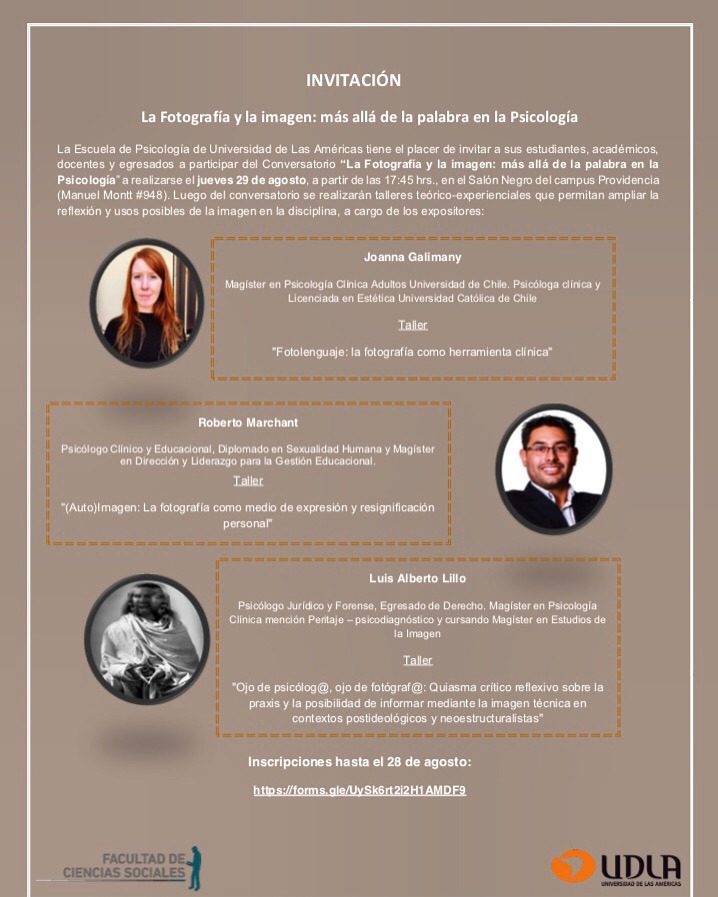 INVITACIÓN

La Fotografía y la imagen: más allá de la palabra en la Psicología

La Escuela de Psicología de Universidad de Las Américas tiene el placer de invitar a sus estudiantes, académicos, docentes y egresados a participar del Conversatorio "La Fotografía y la imagen: más allá de la palabra en la Psicología" a realizarse el jueves 29 de agosto, a partir de las 17:45 hrs., en el Salón Negro del campus Providencia (Manuel Montt #948). Luego del conversatorio se realizarán talleres teórico-experienciales que permitan ampliar la reflexión y usos posibles de la imagen en la disciplina, a cargo de los expositores:

Joanna Galimany

Magíster en Psicología Clínica Adultos Universidad de Chile. Psicóloga clínica y Licenciada en Estética Universidad Católica de Chile

Taller

"Fotolenguaje: la fotografía como herramienta clínica"

Roberto Marchant

Psicólogo Clínico y Educacional, Diplomado en Sexualidad Humana y Magíster en Dirección y Liderazgo para la Gestión Educacional.

Taller

"(Auto)Imagen: La fotografía como medio de expresión y resignificación personal"

Luis Alberto Lillo

Psicólogo Jurídico y Forense, Egresado de Derecho. Magíster en Psicología Clínica mención Peritaje – psicodiagnóstico y cursando Magíster en Estudios de la Imagen

Taller

"Ojo de psicólog@, ojo de fotógraf@: Quiasma crítico reflexivo sobre la praxis y la posibilidad de informar mediante la imagen técnica en contextos postideológicos y neoestructuralistas"

Inscripciones hasta el 28 de agosto:

https://forms.gle/UySk6rt2i2H1AMDF9

FACULTAD DE CIENCIAS SOCIALES

UDLA UNIVERSIDAD DE LAS AMÉRICAS